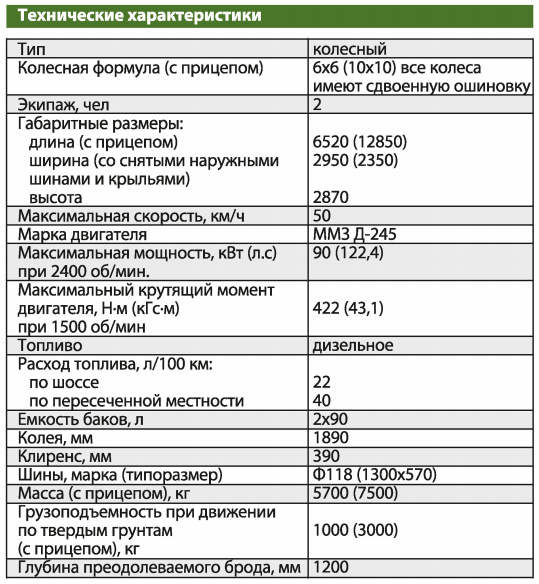 Технические характеристики

| Тип | колесный |
|---|---|
| Колесная формула (с прицепом) | 6х6 (10х10) все колеса имеют сдвоенную ошиновку |
| Экипаж, чел | 2 |
| Габаритные размеры: длина (с прицепом) ширина (со снятыми наружными шинами и крыльями) высота | 6520 (12850) 2950 (2350) 2870 |
| Максимальная скорость, км/ч | 50 |
| Марка двигателя | ММЗ Д-245 |
| Максимальная мощность, кВт (л.с) при 2400 об/мин. | 90 (122,4) |
| Максимальный крутящий момент двигателя, Н·м (кГс·м) при 1500 об/мин | 422 (43,1) |
| Топливо | дизельное |
| Расход топлива, л/100 км: по шоссе по пересеченной местности | 22 40 |
| Емкость баков, л | 2х90 |
| Колея, мм | 1890 |
| Клиренс, мм | 390 |
| Шины, марка (типоразмер) | Ф118 (1300х570) |
| Масса (с прицепом), кг | 5700 (7500) |
| Грузоподъемность при движении по твердым грунтам (с прицепом), кг | 1000 (3000) |
| Глубина преодолеваемого брода, мм | 1200 |